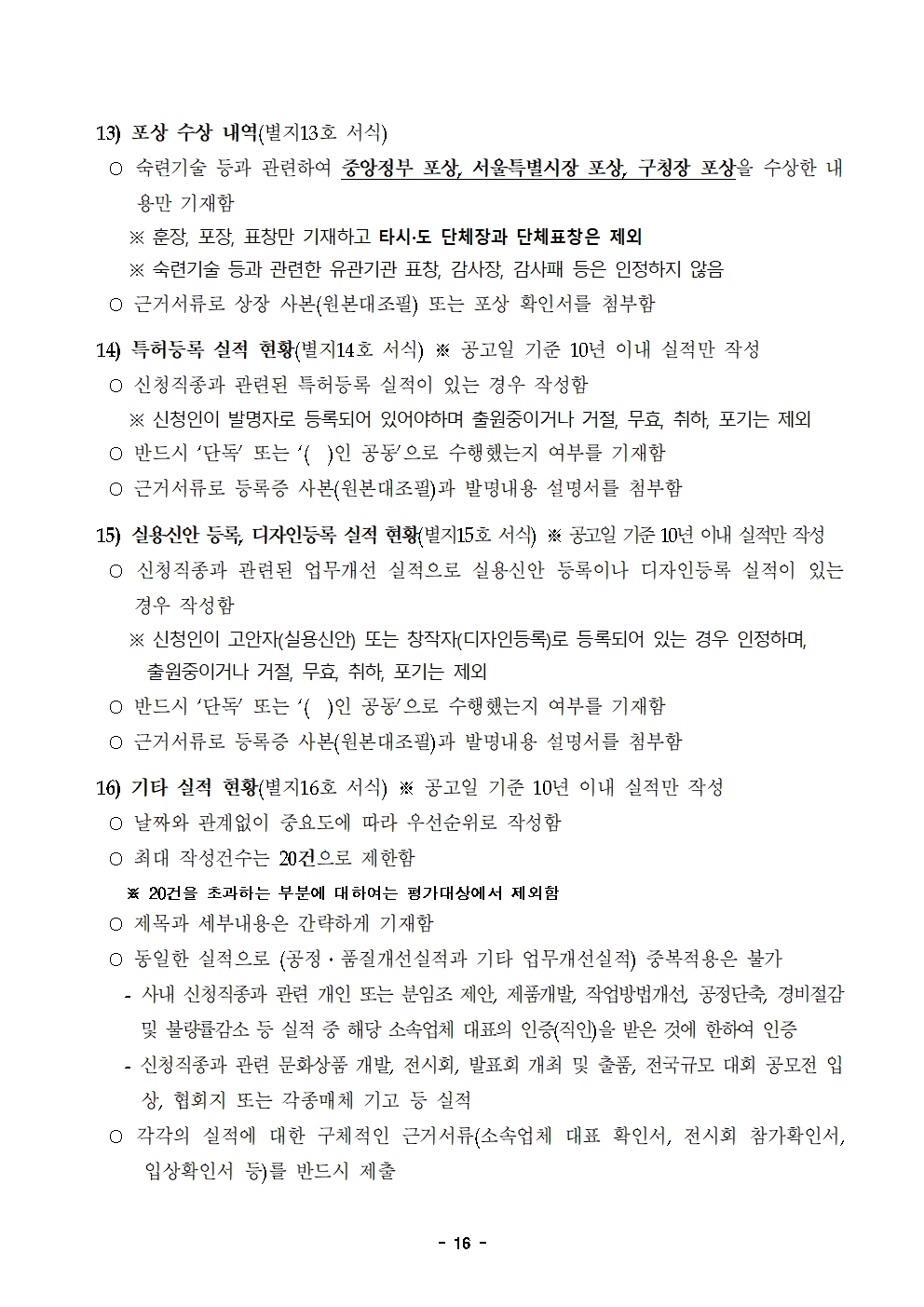 13) 포상 수상 내역(별지13호 서식)

○ 숙련기술 등과 관련하여 중앙정부 포상, 서울특별시장 포상, 구청장 포상을 수상한 내용만 기재함

※ 훈장, 포장, 표창만 기재하고 타시·도 단체장과 단체표창은 제외

※ 숙련기술 등과 관련한 유관기관 표창, 감사장, 감사패 등은 인정하지 않음

○ 근거서류로 상장 사본(원본대조필) 또는 포상 확인서를 첨부함

14) 특허등록 실적 현황(별지14호 서식) ※ 공고일 기준 10년 이내 실적만 작성

○ 신청직종과 관련된 특허등록 실적이 있는 경우 작성함

※ 신청인이 발명자로 등록되어 있어야하며 출원중이거나 거절, 무효, 취하, 포기는 제외

○ 반드시 '단독' 또는 '( )인 공동'으로 수행했는지 여부를 기재함

○ 근거서류로 등록증 사본(원본대조필)과 발명내용 설명서를 첨부함

15) 실용신안 등록, 디자인등록 실적 현황(별지15호 서식) ※ 공고일 기준 10년 이내 실적만 작성

○ 신청직종과 관련된 업무개선 실적으로 실용신안 등록이나 디자인등록 실적이 있는 경우 작성함

※ 신청인이 고안자(실용신안) 또는 창작자(디자인등록)로 등록되어 있는 경우 인정하며, 출원중이거나 거절, 무효, 취하, 포기는 제외

○ 반드시 '단독' 또는 '( )인 공동'으로 수행했는지 여부를 기재함

○ 근거서류로 등록증 사본(원본대조필)과 발명내용 설명서를 첨부함

16) 기타 실적 현황(별지16호 서식) ※ 공고일 기준 10년 이내 실적만 작성

○ 날짜와 관계없이 중요도에 따라 우선순위로 작성함

○ 최대 작성건수는 20건으로 제한함

※ 20건을 초과하는 부분에 대하여는 평가대상에서 제외함

○ 제목과 세부내용은 간략하게 기재함

○ 동일한 실적으로 (공정·품질개선실적과 기타 업무개선실적) 중복적용은 불가

- 사내 신청직종과 관련 개인 또는 분임조 제안, 제품개발, 작업방법개선, 공정단축, 경비절감 및 불량률감소 등 실적 중 해당 소속업체 대표의 인증(직인)을 받은 것에 한하여 인증

- 신청직종과 관련 문화상품 개발, 전시회, 발표회 개최 및 출품, 전국규모 대회 공모전 입상, 협회지 또는 각종매체 기고 등 실적

○ 각각의 실적에 대한 구체적인 근거서류(소속업체 대표 확인서, 전시회 참가확인서, 입상확인서 등)를 반드시 제출

- 16 -